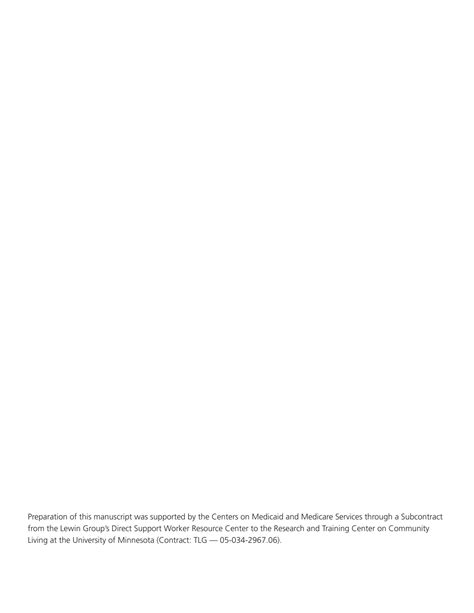 Preparation of this manuscript was supported by the Centers on Medicaid and Medicare Services through a Subcontract from the Lewin Group's Direct Support Worker Resource Center to the Research and Training Center on Community Living at the University of Minnesota (Contract: TLG — 05-034-2967.06).